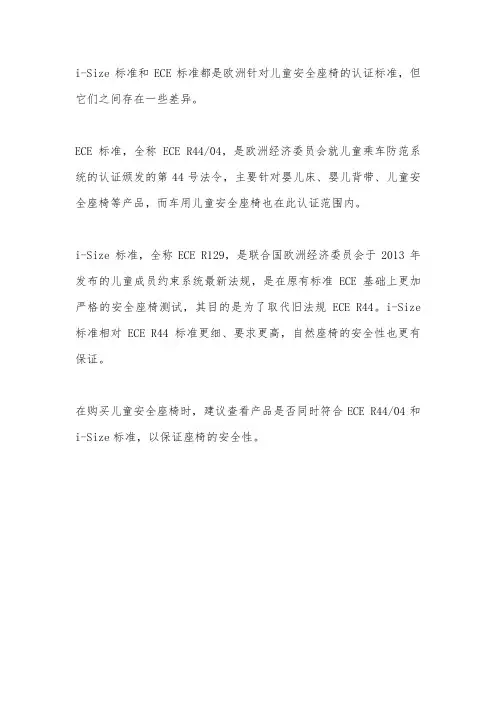 i-Size 标准和 ECE 标准都是欧洲针对儿童安全座椅的认证标准，但它们之间存在一些差异。

ECE 标准，全称 ECE R44/04，是欧洲经济委员会就儿童乘车防范系统的认证颁发的第 44 号法令，主要针对婴儿床、婴儿背带、儿童安全座椅等产品，而车用儿童安全座椅也在此认证范围内。

i-Size 标准，全称 ECE R129，是联合国欧洲经济委员会于 2013 年发布的儿童成员约束系统最新法规，是在原有标准 ECE 基础上更加严格的安全座椅测试，其目的是为了取代旧法规 ECE R44。i-Size 标准相对 ECE R44 标准更细、要求更高，自然座椅的安全性也更有保证。

在购买儿童安全座椅时，建议查看产品是否同时符合 ECE R44/04 和 i-Size 标准，以保证座椅的安全性。